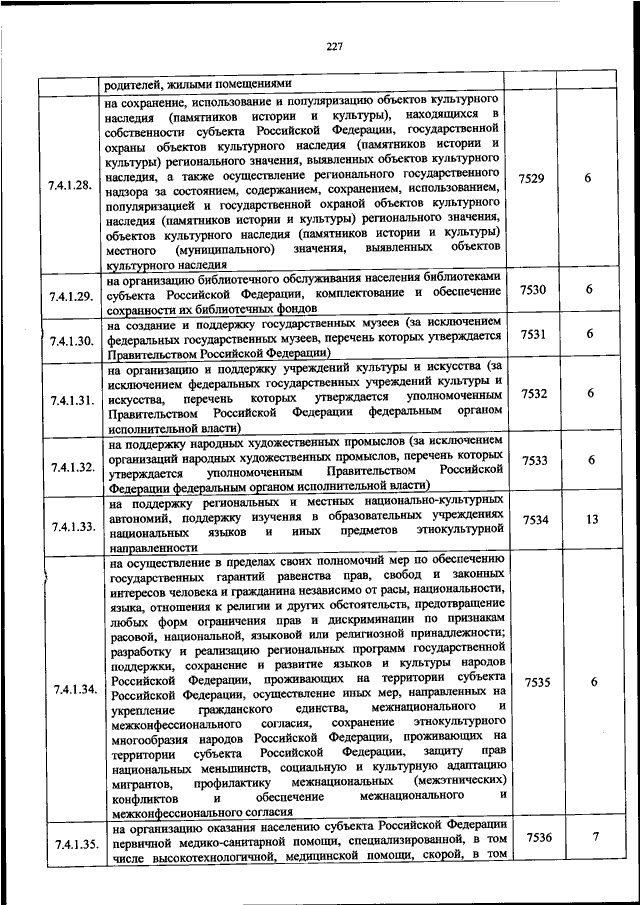 227

| | | | |
|---|---|---|---|
| | родителей, жилыми помещениями | | |
| 7.4.1.28. | на сохранение, использование и популяризацию объектов культурного наследия (памятников истории и культуры), находящихся в собственности субъекта Российской Федерации, государственной охраны объектов культурного наследия (памятников истории и культуры) регионального значения, выявленных объектов культурного наследия, а также осуществление регионального государственного надзора за состоянием, содержанием, сохранением, использованием, популяризацией и государственной охраной объектов культурного наследия (памятников истории и культуры) регионального значения, объектов культурного наследия (памятников истории и культуры) местного (муниципального) значения, выявленных объектов культурного наследия | 7529 | 6 |
| 7.4.1.29. | на организацию библиотечного обслуживания населения библиотеками субъекта Российской Федерации, комплектование и обеспечение сохранности их библиотечных фондов | 7530 | 6 |
| 7.4.1.30. | на создание и поддержку государственных музеев (за исключением федеральных государственных музеев, перечень которых утверждается Правительством Российской Федерации) | 7531 | 6 |
| 7.4.1.31. | на организацию и поддержку учреждений культуры и искусства (за исключением федеральных государственных учреждений культуры и искусства, перечень которых утверждается уполномоченным Правительством Российской Федерации федеральным органом исполнительной власти) | 7532 | 6 |
| 7.4.1.32. | на поддержку народных художественных промыслов (за исключением организаций народных художественных промыслов, перечень которых утверждается уполномоченным Правительством Российской Федерации федеральным органом исполнительной власти) | 7533 | 6 |
| 7.4.1.33. | на поддержку региональных и местных национально-культурных автономий, поддержку изучения в образовательных учреждениях национальных языков и иных предметов этнокультурной направленности | 7534 | 13 |
| 7.4.1.34. | на осуществление в пределах своих полномочий мер по обеспечению государственных гарантий равенства прав, свобод и законных интересов человека и гражданина независимо от расы, национальности, языка, отношения к религии и других обстоятельств, предотвращение любых форм ограничения прав и дискриминации по признакам расовой, национальной, языковой или религиозной принадлежности; разработку и реализацию региональных программ государственной поддержки, сохранение и развитие языков и культуры народов Российской Федерации, проживающих на территории субъекта Российской Федерации, осуществление иных мер, направленных на укрепление гражданского единства, межнационального и межконфессионального согласия, сохранение этнокультурного многообразия народов Российской Федерации, проживающих на территории субъекта Российской Федерации, защиту прав национальных меньшинств, социальную и культурную адаптацию мигрантов, профилактику межнациональных (межэтнических) конфликтов и обеспечение межнационального и межконфессионального согласия | 7535 | 6 |
| 7.4.1.35. | на организацию оказания населению субъекта Российской Федерации первичной медико-санитарной помощи, специализированной, в том числе высокотехнологичной, медицинской помощи, скорой, в том | 7536 | 7 |